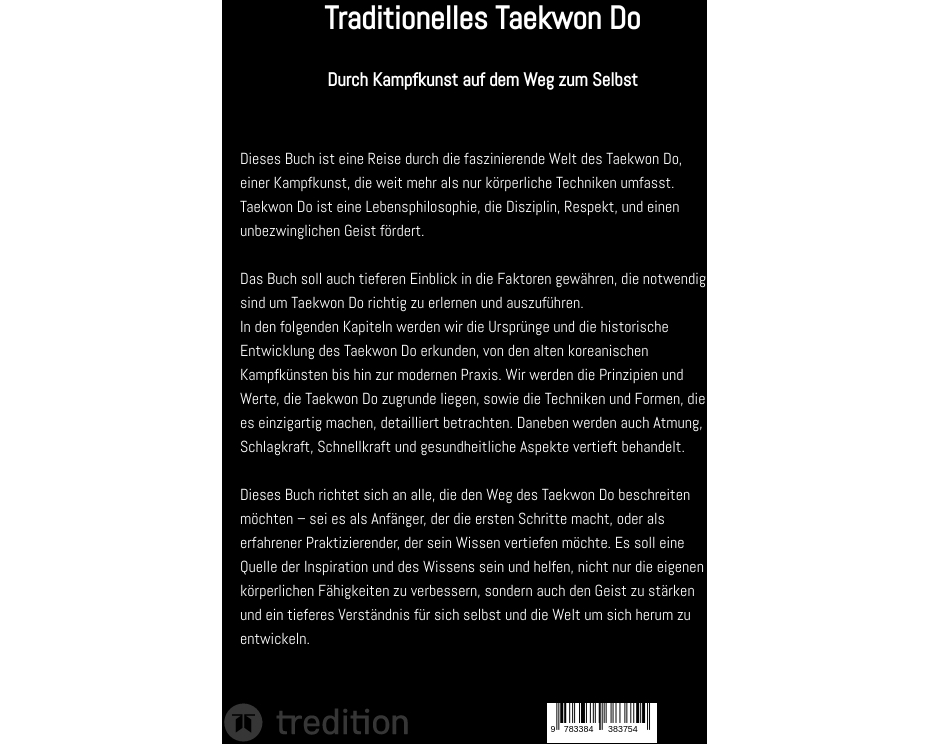 Traditionelles Taekwon Do

Durch Kampfkunst auf dem Weg zum Selbst

Dieses Buch ist eine Reise durch die faszinierende Welt des Taekwon Do, einer Kampfkunst, die weit mehr als nur körperliche Techniken umfasst. Taekwon Do ist eine Lebensphilosophie, die Disziplin, Respekt, und einen unbezwinglichen Geist fördert.

Das Buch soll auch tieferen Einblick in die Faktoren gewähren, die notwendig sind um Taekwon Do richtig zu erlernen und auszuführen.
In den folgenden Kapiteln werden wir die Ursprünge und die historische Entwicklung des Taekwon Do erkunden, von den alten koreanischen Kampfkünsten bis hin zur modernen Praxis. Wir werden die Prinzipien und Werte, die Taekwon Do zugrunde liegen, sowie die Techniken und Formen, die es einzigartig machen, detailliert betrachten. Daneben werden auch Atmung, Schlagkraft, Schnellkraft und gesundheitliche Aspekte vertieft behandelt.

Dieses Buch richtet sich an alle, die den Weg des Taekwon Do beschreiten möchten – sei es als Anfänger, der die ersten Schritte macht, oder als erfahrener Praktizierender, der sein Wissen vertiefen möchte. Es soll eine Quelle der Inspiration und des Wissens sein und helfen, nicht nur die eigenen körperlichen Fähigkeiten zu verbessern, sondern auch den Geist zu stärken und ein tieferes Verständnis für sich selbst und die Welt um sich herum zu entwickeln.

tredition

9 783384 383754